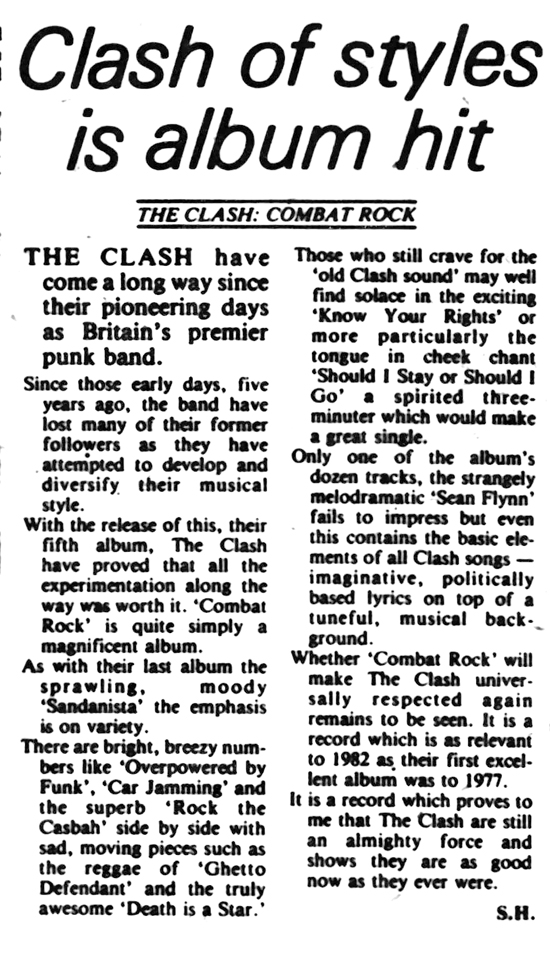 Clash of styles is album hit

THE CLASH: COMBAT ROCK

THE CLASH have come a long way since their pioneering days as Britain's premier punk band.

Since those early days, five years ago, the band have lost many of their former followers as they have attempted to develop and diversify their musical style.

With the release of this, their fifth album, The Clash have proved that all the experimentation along the way was worth it. 'Combat Rock' is quite simply a magnificent album.

As with their last album the sprawling, moody 'Sandanista' the emphasis is on variety.

There are bright, breezy numbers like 'Overpowered by Funk', 'Car Jamming' and the superb 'Rock the Casbah' side by side with sad, moving pieces such as the reggae of 'Ghetto Defendant' and the truly awesome 'Death is a Star.'

Those who still crave for the 'old Clash sound' may well find solace in the exciting 'Know Your Rights' or more particularly the tongue in cheek chant 'Should I Stay or Should I Go' a spirited three-minuter which would make a great single.

Only one of the album's dozen tracks, the strangely melodramatic 'Sean Flynn' fails to impress but even this contains the basic elements of all Clash songs — imaginative, politically based lyrics on top of a tuneful, musical background.

Whether 'Combat Rock' will make The Clash universally respected again remains to be seen. It is a record which is as relevant to 1982 as their first excellent album was to 1977.

It is a record which proves to me that The Clash are still an almighty force and shows they are as good now as they ever were.

S.H.